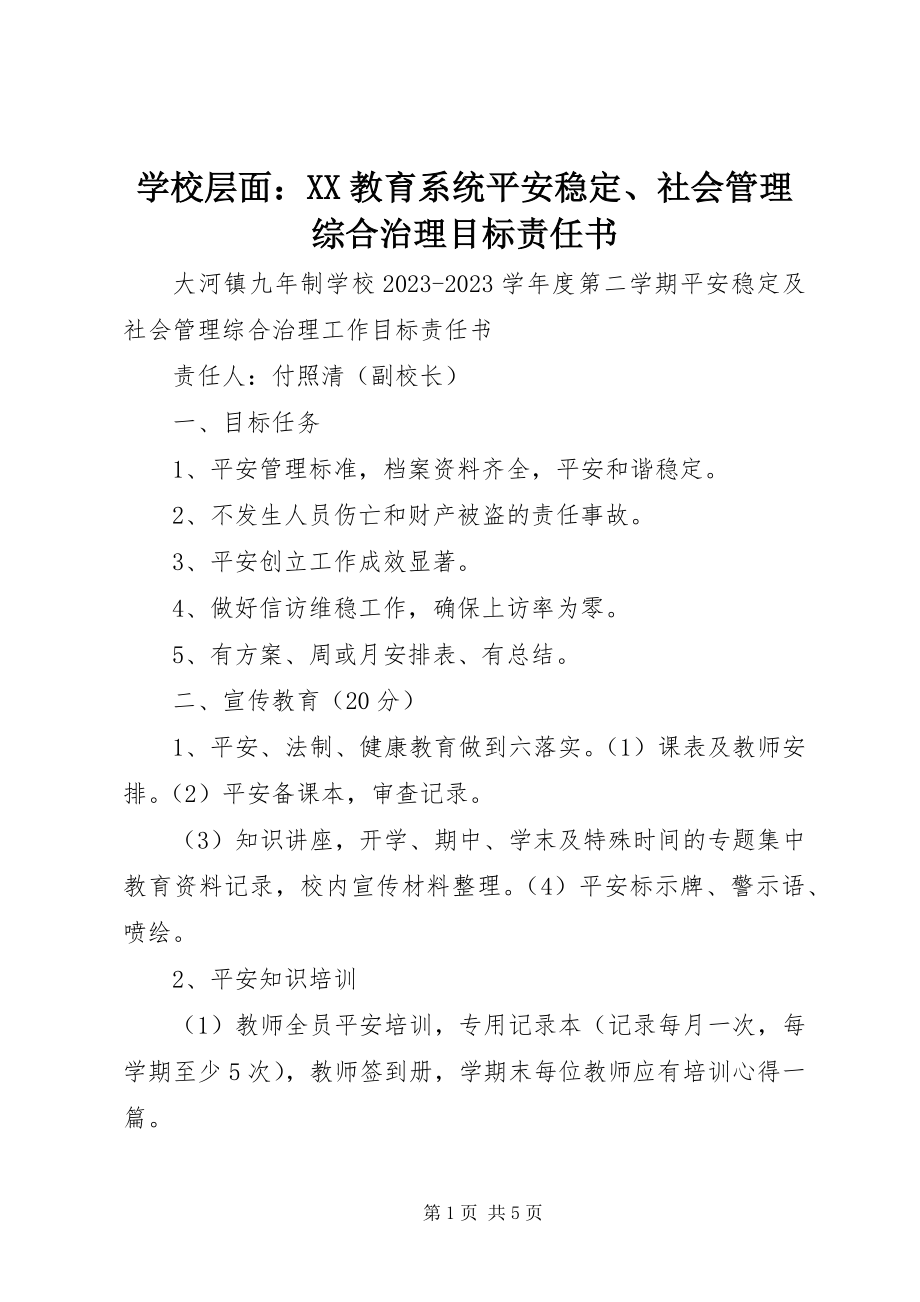 学校层面：XX教育系统平安稳定、社会管理综合治理目标责任书

大河镇九年制学校2023-2023学年度第二学期平安稳定及社会管理综合治理工作目标责任书

责任人：付照清（副校长）

一、目标任务

1、平安管理标准，档案资料齐全，平安和谐稳定。

2、不发生人员伤亡和财产被盗的责任事故。

3、平安创立工作成效显著。

4、做好信访维稳工作，确保上访率为零。

5、有方案、周或月安排表、有总结。

二、宣传教育（20分）

1、平安、法制、健康教育做到六落实。（1）课表及教师安排。（2）平安备课本，审查记录。

（3）知识讲座，开学、期中、学末及特殊时间的专题集中教育资料记录，校内宣传材料整理。（4）平安标示牌、警示语、喷绘。

2、平安知识培训

（1）教师全员平安培训，专用记录本（记录每月一次，每学期至少5次），教师签到册，学期末每位教师应有培训心得一篇。

第1页 共5页